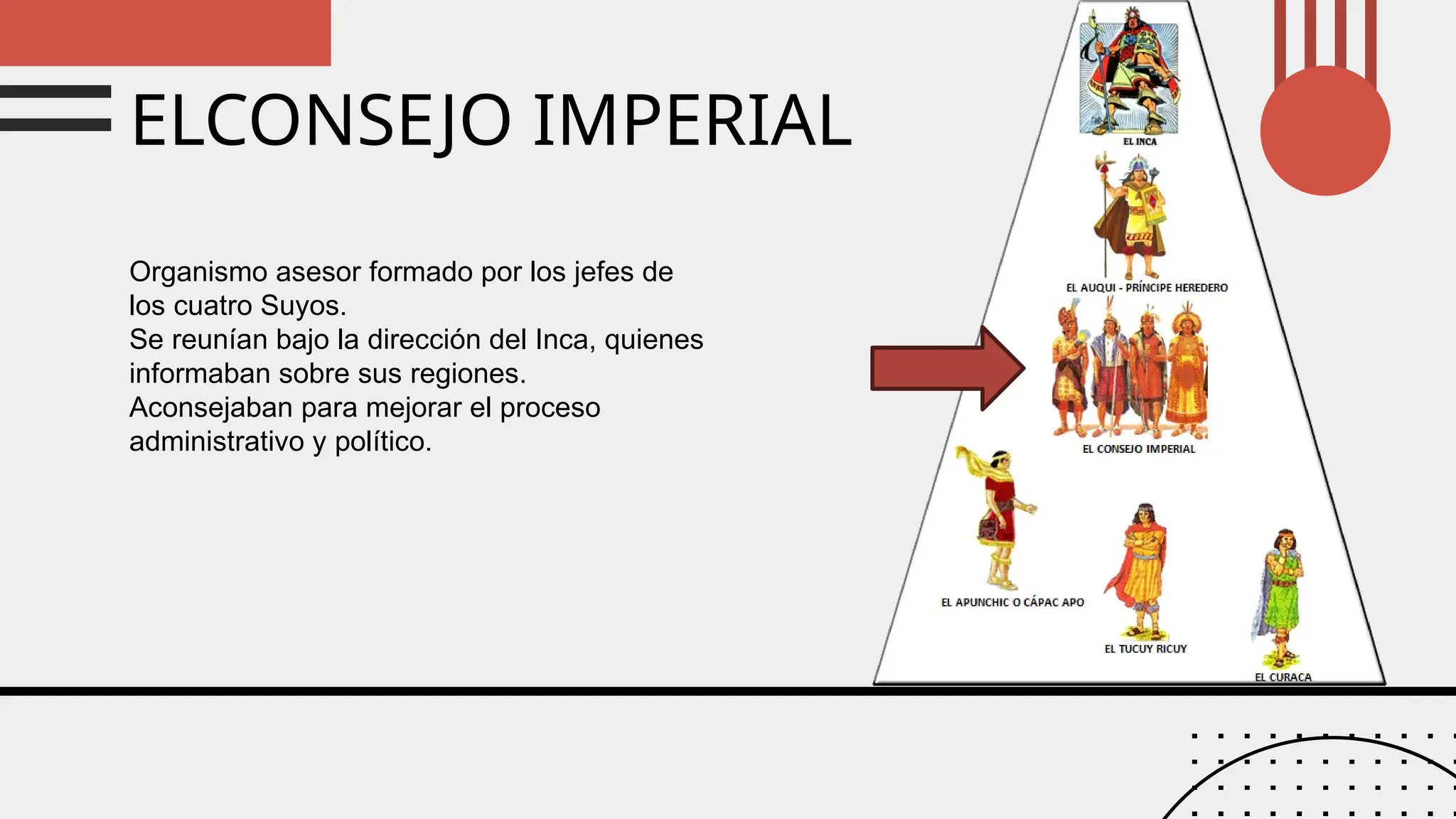 ELCONSEJO IMPERIAL

Organismo asesor formado por los jefes de los cuatro Suyos.
Se reunían bajo la dirección del Inca, quienes informaban sobre sus regiones.
Aconsejaban para mejorar el proceso administrativo y político.

EL INCA

EL AUQUI - PRÍNCIPE HEREDERO

EL CONSEJO IMPERIAL

EL APUNCHIC O CÁPAC APO

EL TUCUY RICUY

EL CURACA